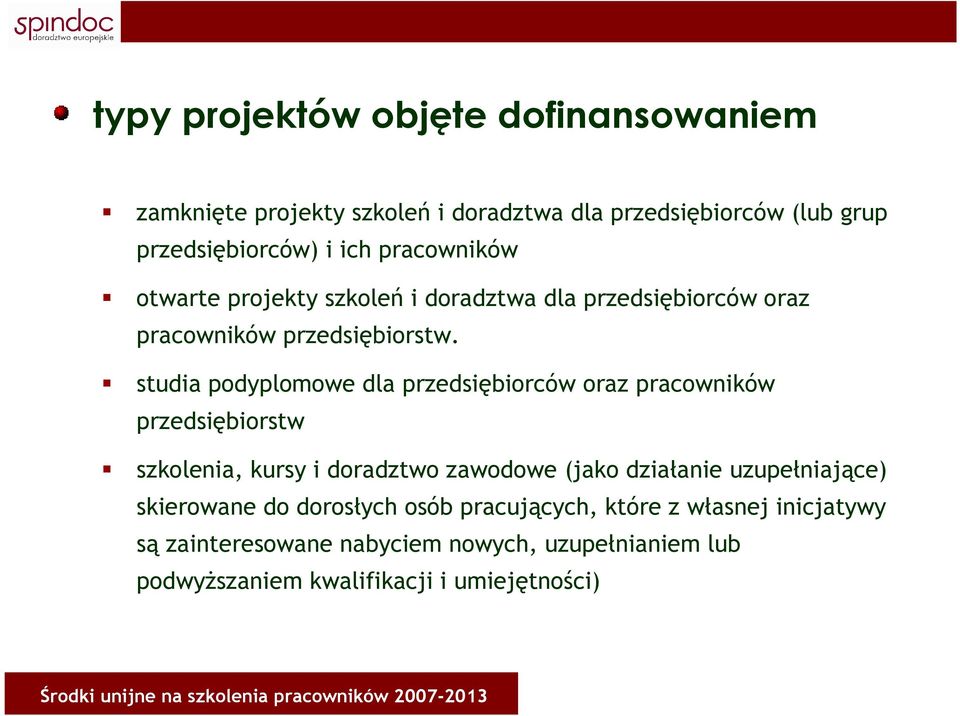 spindoc
doradztwo europejskie

typy projektów objęte dofinansowaniem

zamknięte projekty szkoleń i doradztwa dla przedsiębiorców (lub grup przedsiębiorców) i ich pracowników

otwarte projekty szkoleń i doradztwa dla przedsiębiorców oraz pracowników przedsiębiorstw.

studia podyplomowe dla przedsiębiorców oraz pracowników przedsiębiorstw

szkolenia, kursy i doradztwo zawodowe (jako działanie uzupełniające) skierowane do dorosłych osób pracujących, które z własnej inicjatywy są zainteresowane nabyciem nowych, uzupełnianiem lub podwyższaniem kwalifikacji i umiejętności)

Środki unijne na szkolenia pracowników 2007-2013